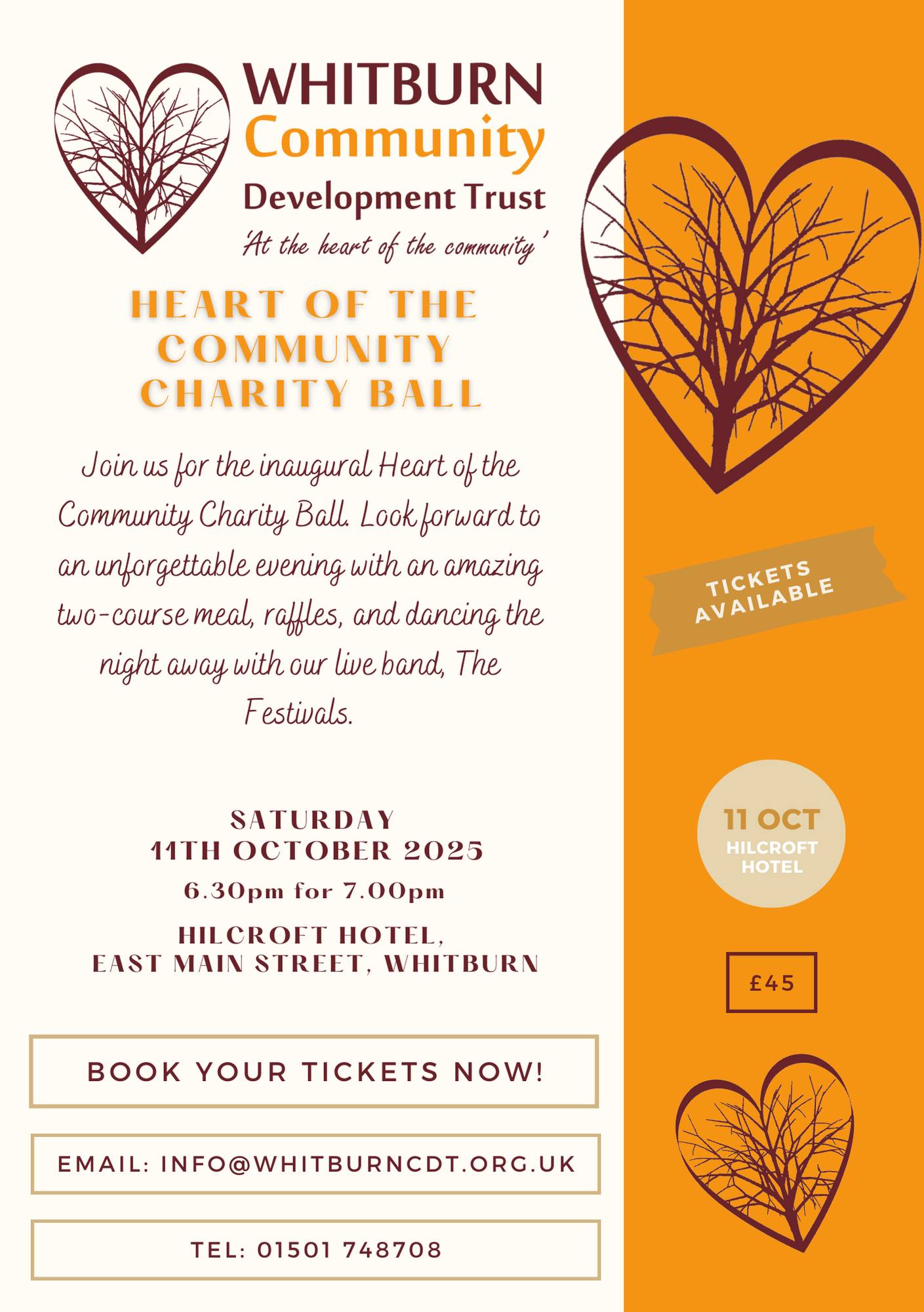 WHITBURN
Community
Development Trust
'At the heart of the community'

HEART OF THE COMMUNITY CHARITY BALL

Join us for the inaugural Heart of the Community Charity Ball. Look forward to an unforgettable evening with an amazing two-course meal, raffles, and dancing the night away with our live band, The Festivals.

SATURDAY
11TH OCTOBER 2025
6.30pm for 7.00pm
HILCROFT HOTEL,
EAST MAIN STREET, WHITBURN

BOOK YOUR TICKETS NOW!

EMAIL: INFO@WHITBURNCDT.ORG.UK

TEL: 01501 748708

TICKETS AVAILABLE

11 OCT
HILCROFT HOTEL

£45